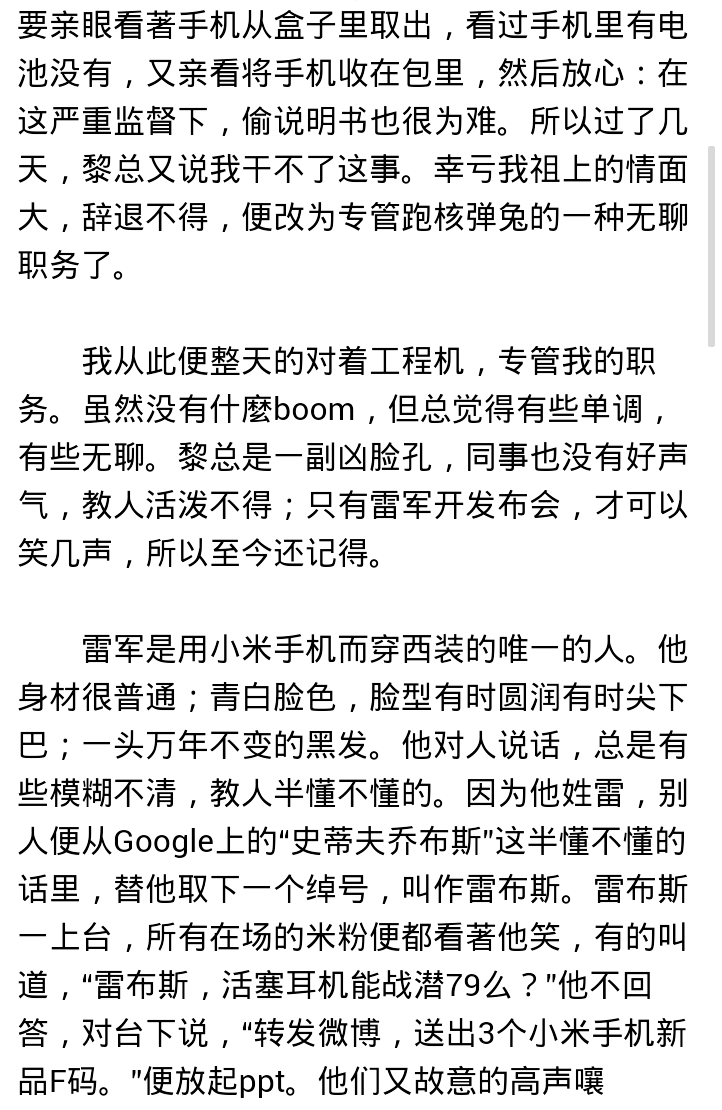 要亲眼看著手机从盒子里取出，看过手机里有电池没有，又亲看将手机收在包里，然后放心：在这严重监督下，偷说明书也很为难。所以过了几天，黎总又说我干不了这事。幸亏我祖上的情面大，辞退不得，便改为专管跑核弹兔的一种无聊职务了。

我从此便整天的对着工程机，专管我的职务。虽然没有什麽boom，但总觉得有些单调，有些无聊。黎总是一副凶脸孔，同事也没有好声气，教人活泼不得；只有雷军开发布会，才可以笑几声，所以至今还记得。

雷军是用小米手机而穿西装的唯一的人。他身材很普通；青白脸色，脸型有时圆润有时尖下巴；一头万年不变的黑发。他对人说话，总是有些模糊不清，教人半懂不懂的。因为他姓雷，别人便从Google上的“史蒂夫乔布斯”这半懂不懂的话里，替他取下一个绰号，叫作雷布斯。雷布斯一上台，所有在场的米粉便都看著他笑，有的叫道，“雷布斯，活塞耳机能战潜79么？”他不回答，对台下说，“转发微博，送出3个小米手机新品F码。”便放起ppt。他们又故意的高声嚷